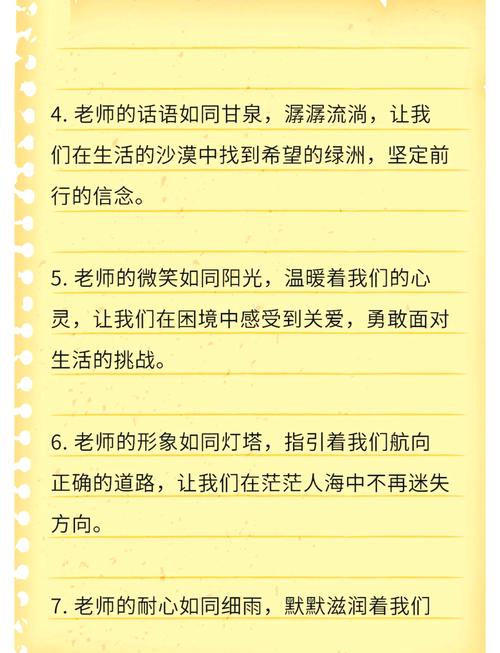 4. 老师的话语如同甘泉，潺潺流淌，让我们在生活的沙漠中找到希望的绿洲，坚定前行的信念。

5. 老师的微笑如同阳光，温暖着我们的心灵，让我们在困境中感受到关爱，勇敢面对生活的挑战。

6. 老师的形象如同灯塔，指引着我们航向正确的道路，让我们在茫茫人海中不再迷失方向。

7. 老师的耐心如同细雨，默默滋润着我们